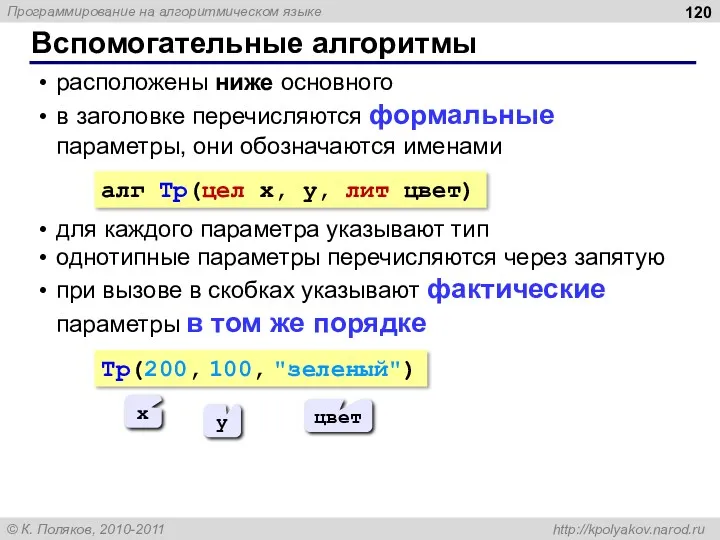 Программирование на алгоритмическом языке

120

Вспомогательные алгоритмы

• расположены ниже основного

• в заголовке перечисляются формальные параметры, они обозначаются именами

алг Тр(цел x, y, лит цвет)

• для каждого параметра указывают тип

• однотипные параметры перечисляются через запятую

• при вызове в скобках указывают фактические параметры в том же порядке

Тр(200, 100, "зеленый")

x

y

цвет

© К. Поляков, 2010-2011

http://kpolyakov.narod.ru